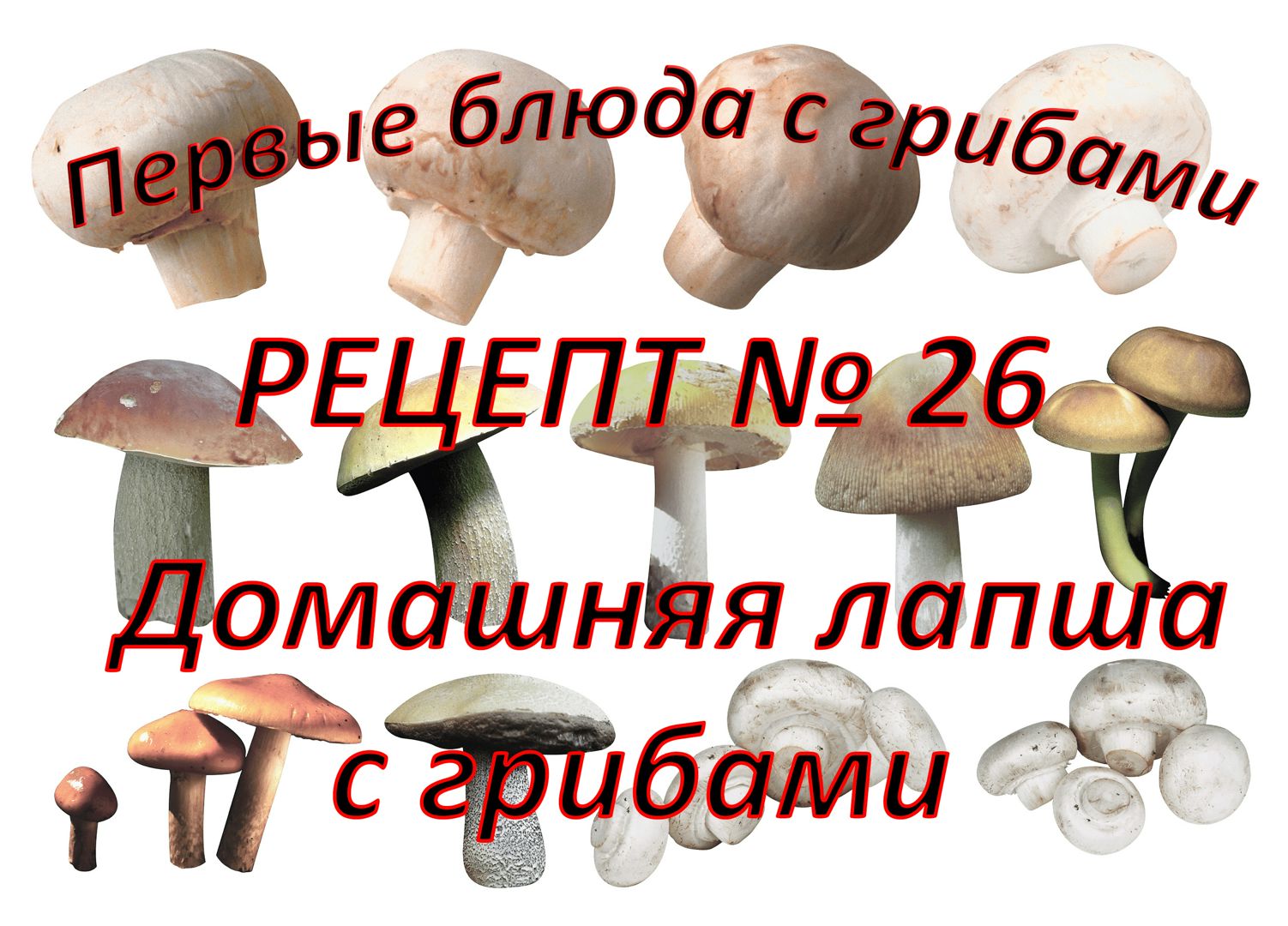 Первые блюда с грибами

РЕЦЕПТ № 26

Домашняя лапша с грибами